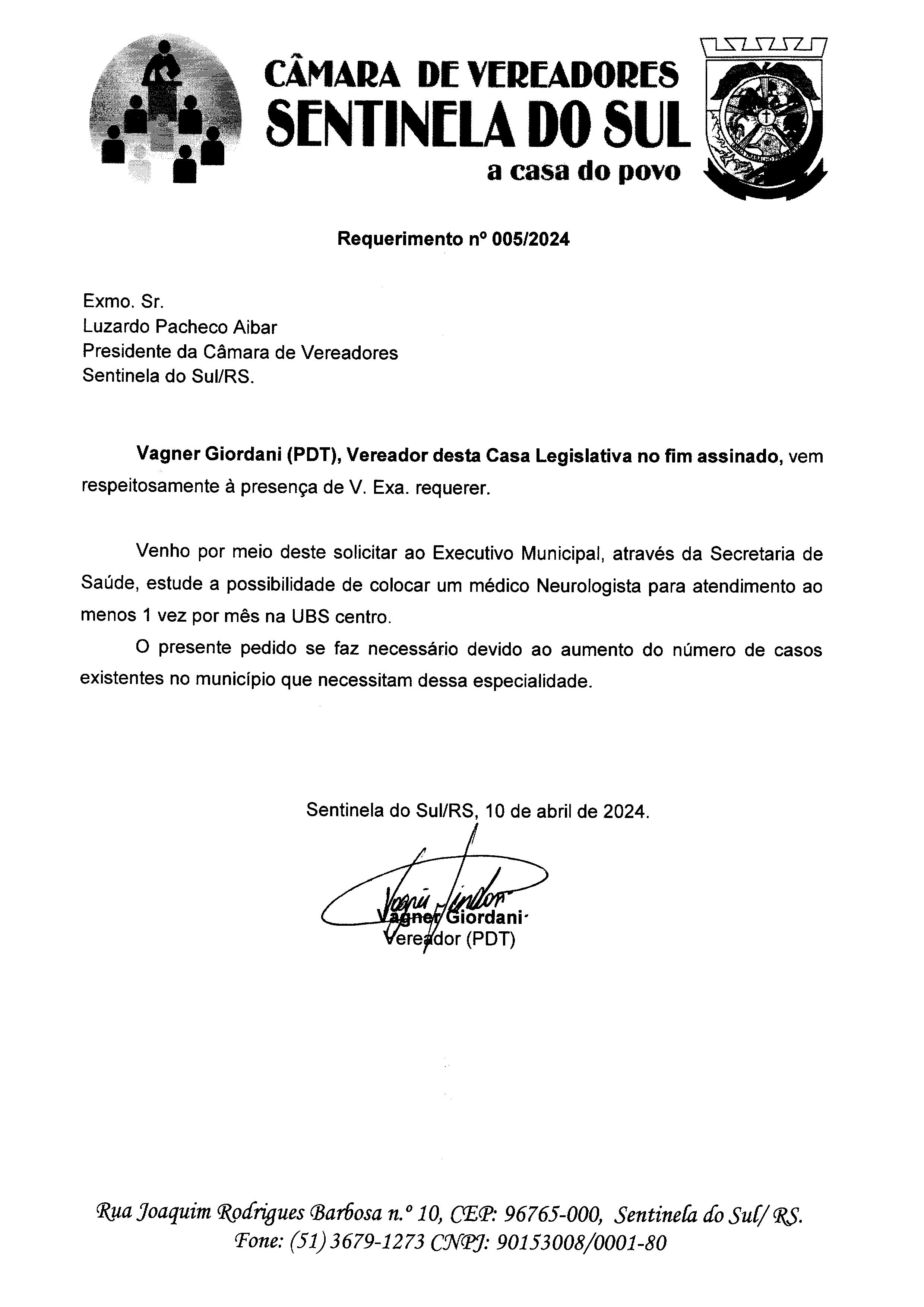 CÂMARA DE VEREADORES
SENTINELA DO SUL
a casa do povo

Requerimento nº 005/2024

Exmo. Sr.
Luzardo Pacheco Aibar
Presidente da Câmara de Vereadores
Sentinela do Sul/RS.

Vagner Giordani (PDT), Vereador desta Casa Legislativa no fim assinado, vem respeitosamente à presença de V. Exa. requerer.

Venho por meio deste solicitar ao Executivo Municipal, através da Secretaria de Saúde, estude a possibilidade de colocar um médico Neurologista para atendimento ao menos 1 vez por mês na UBS centro.

O presente pedido se faz necessário devido ao aumento do número de casos existentes no município que necessitam dessa especialidade.

Sentinela do Sul/RS, 10 de abril de 2024.

Vagner Giordani
Vereador (PDT)

Rua Joaquim Rodrigues Barbosa n.º 10, CEP: 96765-000, Sentinela do Sul/ RS.
Fone: (51) 3679-1273 CNPJ: 90153008/0001-80